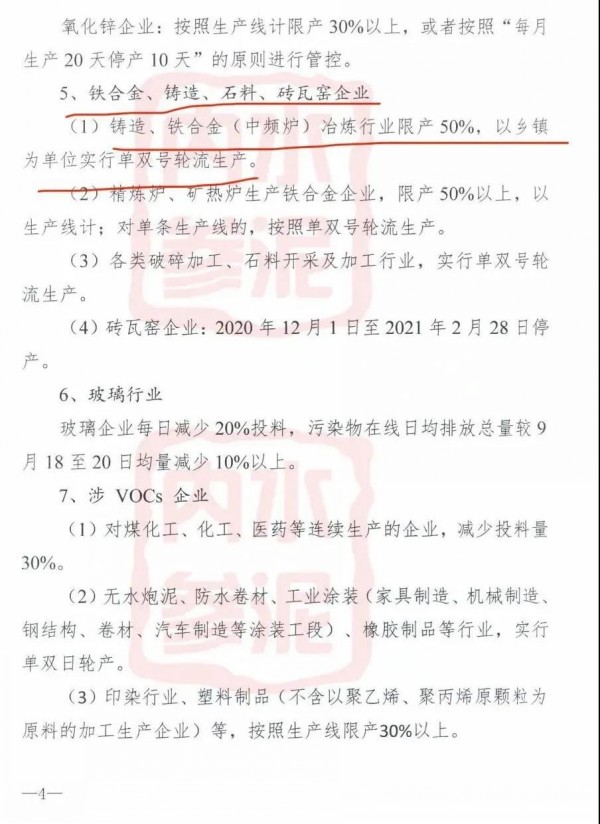 氧化锌企业：按照生产线计限产30%以上，或者按照“每月生产20天停产10天”的原则进行管控。

5、铁合金、铸造、石料、砖瓦窑企业

（1）铸造、铁合金（中频炉）冶炼行业限产50%，以乡镇为单位实行单双号轮流生产。

（2）精炼炉、矿热炉生产铁合金企业，限产50%以上，以生产线计；对单条生产线的，按照单双号轮流生产。

（3）各类破碎加工、石料开采及加工行业，实行单双号轮流生产。

（4）砖瓦窑企业：2020年12月1日至2021年2月28日停产。

6、玻璃行业

玻璃企业每日减少20%投料，污染物在线日均排放总量较9月18至20日均量减少10%以上。

7、涉VOCs企业

（1）对煤化工、化工、医药等连续生产的企业，减少投料量30%。

（2）无水炮泥、防水卷材、工业涂装（家具制造、机械制造、钢结构、卷材、汽车制造等涂装工段）、橡胶制品等行业，实行单双日轮产。

（3）印染行业、塑料制品（不含以聚乙烯、聚丙烯原颗粒为原料的加工生产企业）等，按照生产线限产30%以上。

—4—

内水参泥